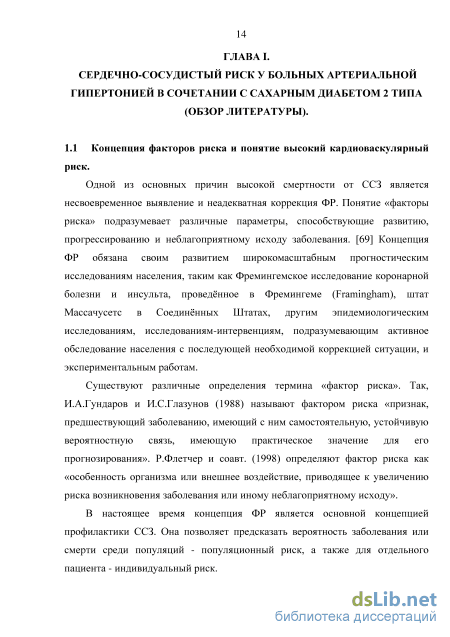 14

ГЛАВА I.

СЕРДЕЧНО-СОСУДИСТЫЙ РИСК У БОЛЬНЫХ АРТЕРИАЛЬНОЙ ГИПЕРТОНИЕЙ В СОЧЕТАНИИ С САХАРНЫМ ДИАБЕТОМ 2 ТИПА (ОБЗОР ЛИТЕРАТУРЫ).

1.1 Концепция факторов риска и понятие высокий кардиоваскулярный риск.

Одной из основных причин высокой смертности от ССЗ является несвоевременное выявление и неадекватная коррекция ФР. Понятие «факторы риска» подразумевает различные параметры, способствующие развитию, прогрессированию и неблагоприятному исходу заболевания. [69] Концепция ФР обязана своим развитием широкомасштабным прогностическим исследованиям населения, таким как Фремингемское исследование коронарной болезни и инсульта, проведённое в Фремингеме (Framingham), штат Массачусетс в Соединённых Штатах, другим эпидемиологическим исследованиям, исследованиям-интервенциям, подразумевающим активное обследование населения с последующей необходимой коррекцией ситуации, и экспериментальным работам.

Существуют различные определения термина «фактор риска». Так, И.А.Гундаров и И.С.Глазунов (1988) называют фактором риска «признак, предшествующий заболеванию, имеющий с ним самостоятельную, устойчивую вероятностную связь, имеющую практическое значение для его прогнозирования». Р.Флетчер и соавт. (1998) определяют фактор риска как «особенность организма или внешнее воздействие, приводящее к увеличению риска возникновения заболевания или иному неблагоприятному исходу».

В настоящее время концепция ФР является основной концепцией профилактики ССЗ. Она позволяет предсказать вероятность заболевания или смерти среди популяций - популяционный риск, а также для отдельного пациента - индивидуальный риск.

dsLib.net
библиотека диссертаций